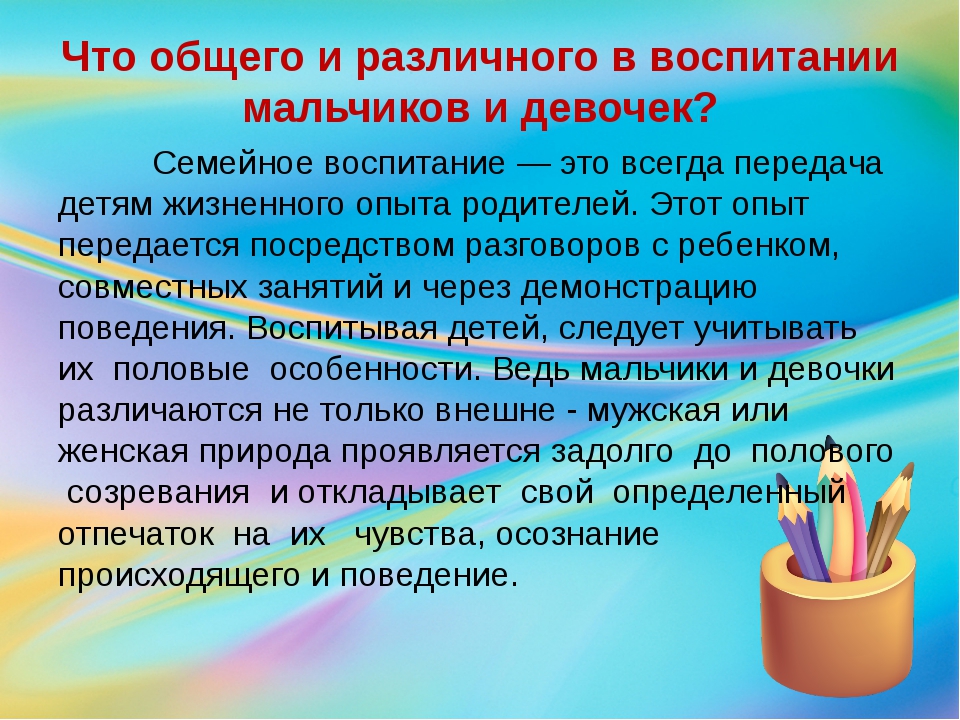 Что общего и различного в воспитании мальчиков и девочек?

Семейное воспитание — это всегда передача детям жизненного опыта родителей. Этот опыт передается посредством разговоров с ребенком, совместных занятий и через демонстрацию поведения. Воспитывая детей, следует учитывать их половые особенности. Ведь мальчики и девочки различаются не только внешне - мужская или женская природа проявляется задолго до полового созревания и откладывает свой определенный отпечаток на их чувства, осознание происходящего и поведение.